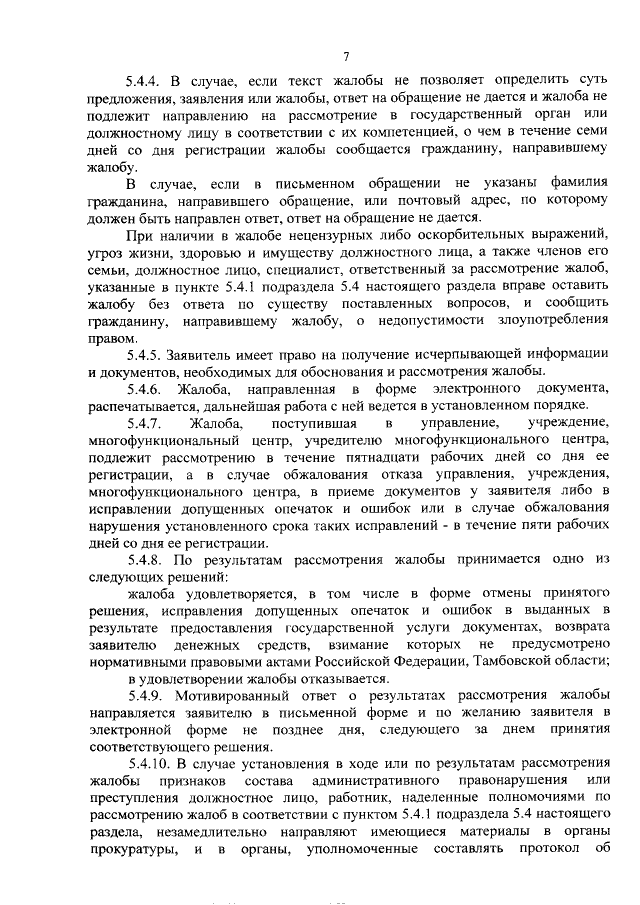 7

5.4.4. В случае, если текст жалобы не позволяет определить суть предложения, заявления или жалобы, ответ на обращение не дается и жалоба не подлежит направлению на рассмотрение в государственный орган или должностному лицу в соответствии с их компетенцией, о чем в течение семи дней со дня регистрации жалобы сообщается гражданину, направившему жалобу.

В случае, если в письменном обращении не указаны фамилия гражданина, направившего обращение, или почтовый адрес, по которому должен быть направлен ответ, ответ на обращение не дается.

При наличии в жалобе нецензурных либо оскорбительных выражений, угроз жизни, здоровью и имуществу должностного лица, а также членов его семьи, должностное лицо, специалист, ответственный за рассмотрение жалоб, указанные в пункте 5.4.1 подраздела 5.4 настоящего раздела вправе оставить жалобу без ответа по существу поставленных вопросов, и сообщить гражданину, направившему жалобу, о недопустимости злоупотребления правом.

5.4.5. Заявитель имеет право на получение исчерпывающей информации и документов, необходимых для обоснования и рассмотрения жалобы.

5.4.6. Жалоба, направленная в форме электронного документа, распечатывается, дальнейшая работа с ней ведется в установленном порядке.

5.4.7. Жалоба, поступившая в управление, учреждение, многофункциональный центр, учредителю многофункционального центра, подлежит рассмотрению в течение пятнадцати рабочих дней со дня ее регистрации, а в случае обжалования отказа управления, учреждения, многофункционального центра, в приеме документов у заявителя либо в исправлении допущенных опечаток и ошибок или в случае обжалования нарушения установленного срока таких исправлений - в течение пяти рабочих дней со дня ее регистрации.

5.4.8. По результатам рассмотрения жалобы принимается одно из следующих решений:

жалоба удовлетворяется, в том числе в форме отмены принятого решения, исправления допущенных опечаток и ошибок в выданных в результате предоставления государственной услуги документах, возврата заявителю денежных средств, взимание которых не предусмотрено нормативными правовыми актами Российской Федерации, Тамбовской области;

в удовлетворении жалобы отказывается.

5.4.9. Мотивированный ответ о результатах рассмотрения жалобы направляется заявителю в письменной форме и по желанию заявителя в электронной форме не позднее дня, следующего за днем принятия соответствующего решения.

5.4.10. В случае установления в ходе или по результатам рассмотрения жалобы признаков состава административного правонарушения или преступления должностное лицо, работник, наделенные полномочиями по рассмотрению жалоб в соответствии с пунктом 5.4.1 подраздела 5.4 настоящего раздела, незамедлительно направляют имеющиеся материалы в органы прокуратуры, и в органы, уполномоченные составлять протокол об